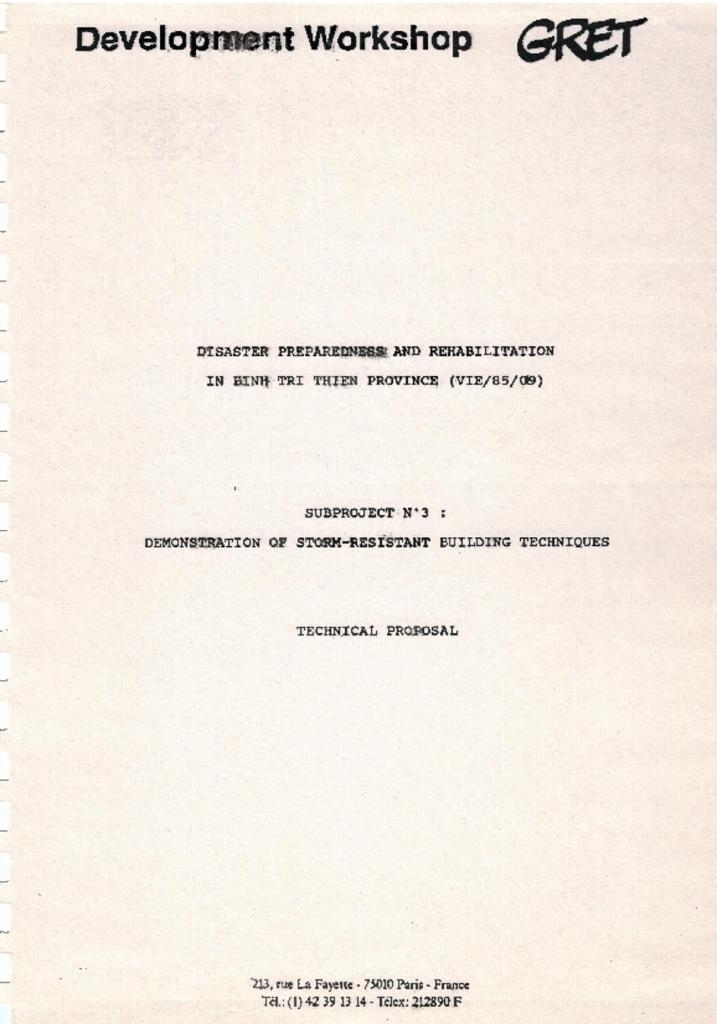 Development Workshop GRET

DISASTER PREPAREDNESS AND REHABILITATION

IN BINH TRI THIEN PROVINCE (VIE/85/09)

SUBPROJECT N°3 :

DEMONSTRATION OF STORM-RESISTANT BUILDING TECHNIQUES

TECHNICAL PROPOSAL

213, rue La Fayette - 75010 Paris - France
Tél.: (1) 42 39 13 14 - Télex: 212890 F